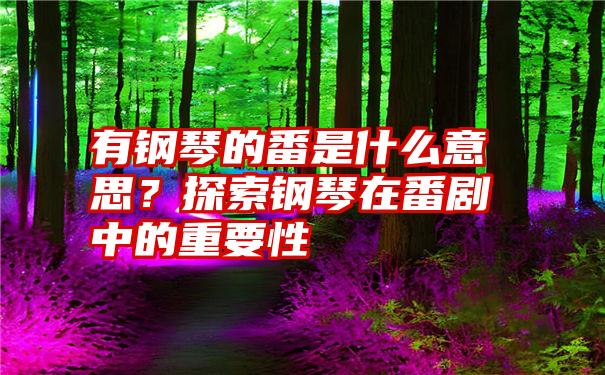 有钢琴的番是什么意思？探索钢琴在番剧中的重要性